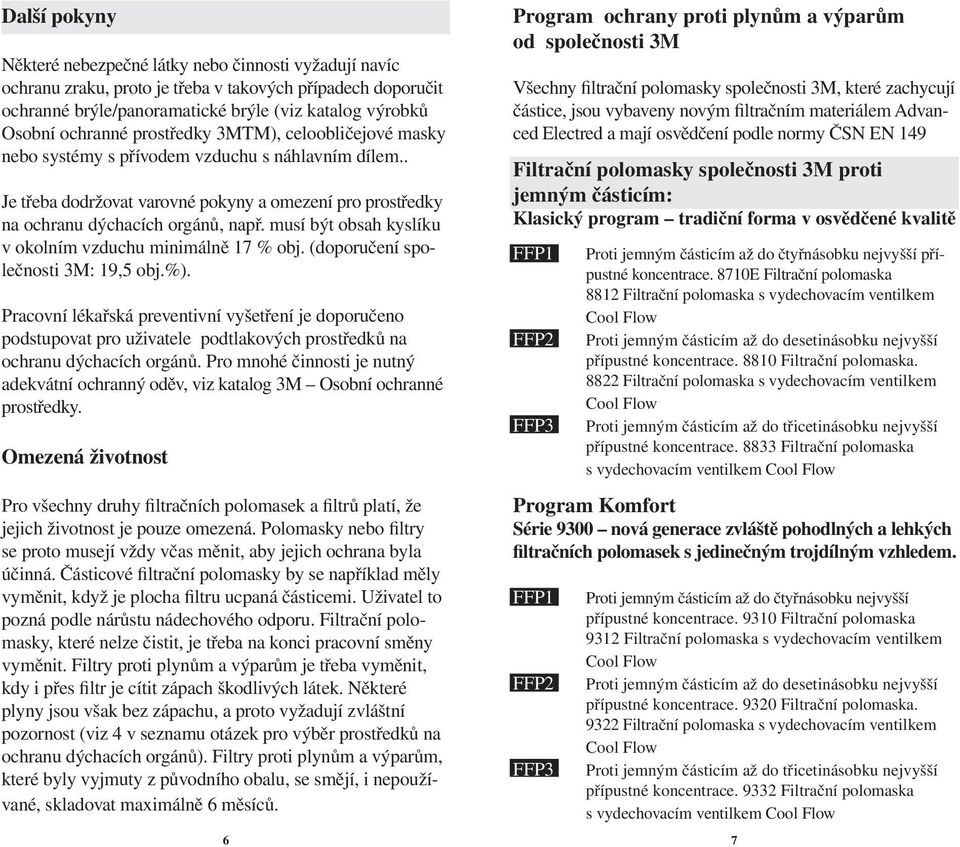 Další pokyny

Některé nebezpečné látky nebo činnosti vyžadují navíc ochranu zraku, proto je třeba v takových případech doporučit ochranné brýle/panoramatické brýle (viz katalog výrobků Osobní ochranné prostředky 3MTM), celoobličejové masky nebo systémy s přívodem vzduchu s náhlavním dílem..

Je třeba dodržovat varovné pokyny a omezení pro prostředky na ochranu dýchacích orgánů, např. musí být obsah kyslíku v okolním vzduchu minimálně 17 % obj. (doporučení společnosti 3M: 19,5 obj.%).

Pracovní lékařská preventivní vyšetření je doporučeno podstupovat pro uživatele podtlakových prostředků na ochranu dýchacích orgánů. Pro mnohé činnosti je nutný adekvátní ochranný oděv, viz katalog 3M – Osobní ochranné prostředky.

Omezená životnost

Pro všechny druhy filtračních polomasek a filtrů platí, že jejich životnost je pouze omezená. Polomasky nebo filtry se proto musejí vždy včas měnit, aby jejich ochrana byla účinná. Částicové filtrační polomasky by se například měly vyměnit, když je plocha filtru ucpaná částicemi. Uživatel to pozná podle nárůstu nádechového odporu. Filtrační polomasky, které nelze čistit, je třeba na konci pracovní směny vyměnit. Filtry proti plynům a výparům je třeba vyměnit, kdy i přes filtr je cítit zápach škodlivých látek. Některé plyny jsou však bez zápachu, a proto vyžadují zvláštní pozornost (viz 4 v seznamu otázek pro výběr prostředků na ochranu dýchacích orgánů). Filtry proti plynům a výparům, které byly vyjmuty z původního obalu, se smějí, i nepoužívané, skladovat maximálně 6 měsíců.

6

Program ochrany proti plynům a výparům od společnosti 3M

Všechny filtrační polomasky společnosti 3M, které zachycují částice, jsou vybaveny novým filtračním materiálem Advanced Electred a mají osvědčení podle normy ČSN EN 149

Filtrační polomasky společnosti 3M proti jemným částicím:
Klasický program – tradiční forma v osvědčené kvalitě

FFP1 Proti jemným částicím až do čtyřnásobku nejvyšší přípustné koncentrace. 8710E Filtrační polomaska 8812 Filtrační polomaska s vydechovacím ventilkem Cool Flow

FFP2 Proti jemným částicím až do desetinásobku nejvyšší přípustné koncentrace. 8810 Filtrační polomaska. 8822 Filtrační polomaska s vydechovacím ventilkem Cool Flow

FFP3 Proti jemným částicím až do třicetinásobku nejvyšší přípustné koncentrace. 8833 Filtrační polomaska s vydechovacím ventilkem Cool Flow

Program Komfort
Série 9300 – nová generace zvláště pohodlných a lehkých filtračních polomasek s jedinečným trojdílným vzhledem.

FFP1 Proti jemným částicím až do čtyřnásobku nejvyšší přípustné koncentrace. 9310 Filtrační polomaska 9312 Filtrační polomaska s vydechovacím ventilkem Cool Flow

FFP2 Proti jemným částicím až do desetinásobku nejvyšší přípustné koncentrace. 9320 Filtrační polomaska. 9322 Filtrační polomaska s vydechovacím ventilkem Cool Flow

FFP3 Proti jemným částicím až do třicetinásobku nejvyšší přípustné koncentrace. 9332 Filtrační polomaska s vydechovacím ventilkem Cool Flow

7